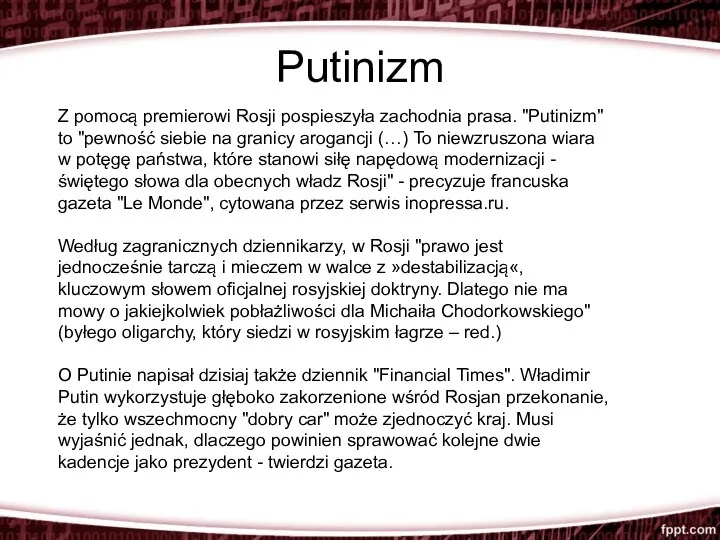 Putinizm

Z pomocą premierowi Rosji pospieszyła zachodnia prasa. "Putinizm" to "pewność siebie na granicy arogancji (…) To niewzruszona wiara w potęgę państwa, które stanowi siłę napędową modernizacji - świętego słowa dla obecnych władz Rosji" - precyzuje francuska gazeta "Le Monde", cytowana przez serwis inopressa.ru.

Według zagranicznych dziennikarzy, w Rosji "prawo jest jednocześnie tarczą i mieczem w walce z »destabilizacją«, kluczowym słowem oficjalnej rosyjskiej doktryny. Dlatego nie ma mowy o jakiejkolwiek pobłażliwości dla Michaiła Chodorkowskiego" (byłego oligarchy, który siedzi w rosyjskim łagrze – red.)

O Putinie napisał dzisiaj także dziennik "Financial Times". Władimir Putin wykorzystuje głęboko zakorzenione wśród Rosjan przekonanie, że tylko wszechmocny "dobry car" może zjednoczyć kraj. Musi wyjaśnić jednak, dlaczego powinien sprawować kolejne dwie kadencje jako prezydent - twierdzi gazeta.

fppt.com